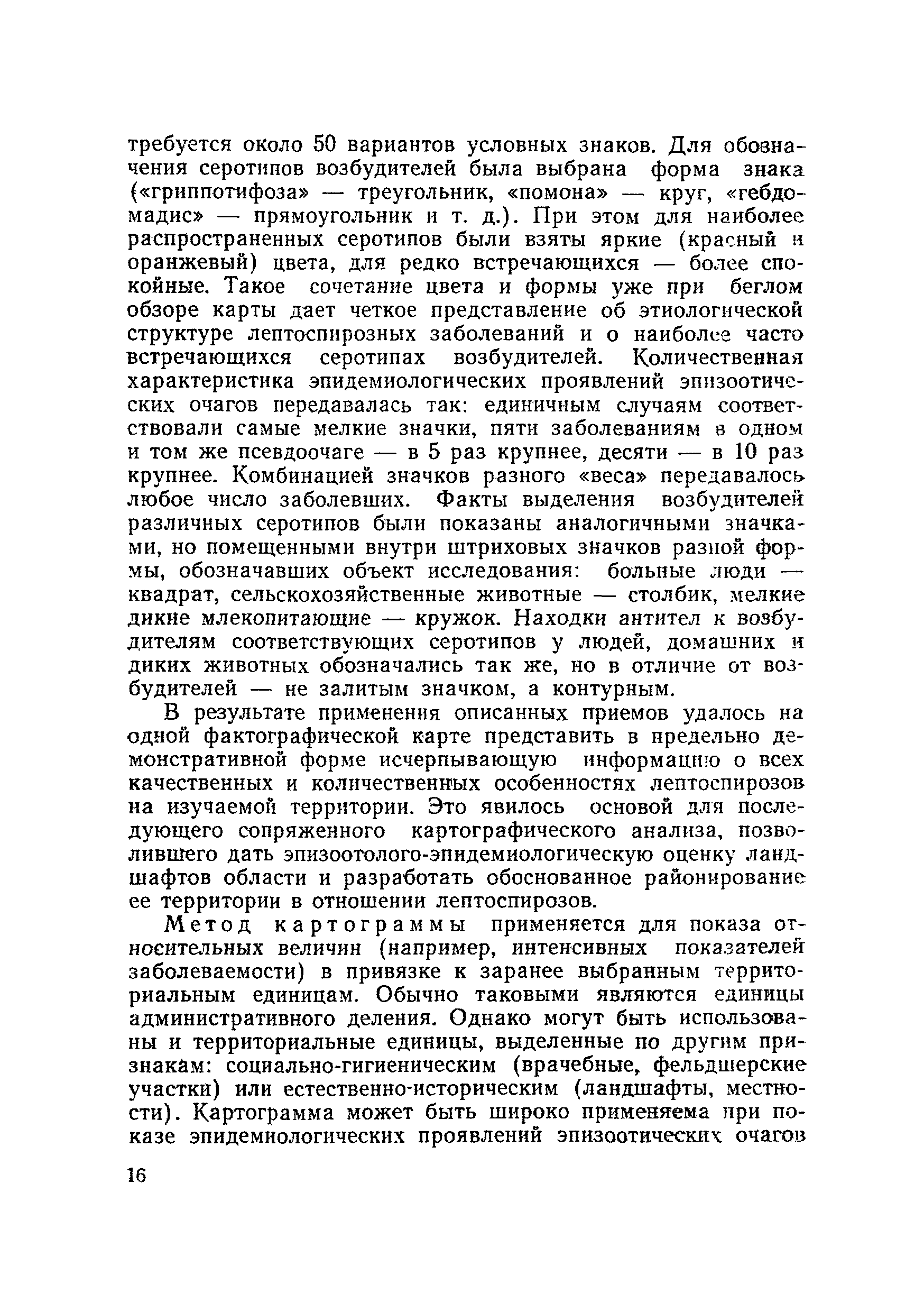 требуется около 50 вариантов условных знаков. Для обозначения серотипов возбудителей была выбрана форма знака («гриппотифоза» — треугольник, «помона» — круг, «гебдомадис» — прямоугольник и т. д.). При этом для наиболее распространенных серотипов были взяты яркие (красный и оранжевый) цвета, для редко встречающихся — более спокойные. Такое сочетание цвета и формы уже при беглом обзоре карты дает четкое представление об этиологической структуре лептоспирозных заболеваний и о наиболее часто встречающихся серотипах возбудителей. Количественная характеристика эпидемиологических проявлений эпизоотических очагов передавалась так: единичным случаям соответствовали самые мелкие значки, пяти заболеваниям в одном и том же псевдоочаге — в 5 раз крупнее, десяти — в 10 раз крупнее. Комбинацией значков разного «веса» передавалось любое число заболевших. Факты выделения возбудителей различных серотипов были показаны аналогичными значками, но помещенными внутри штриховых значков разной формы, обозначавших объект исследования: больные люди — квадрат, сельскохозяйственные животные — столбик, мелкие дикие млекопитающие — кружок. Находки антител к возбудителям соответствующих серотипов у людей, домашних и диких животных обозначались так же, но в отличие от возбудителей — не залитым значком, а контурным.

В результате применения описанных приемов удалось на одной фактографической карте представить в предельно демонстративной форме исчерпывающую информацию о всех качественных и количественных особенностях лептоспирозов на изучаемой территории. Это явилось основой для последующего сопряженного картографического анализа, позволившего дать эпизоотолого-эпидемиологическую оценку ландшафтов области и разработать обоснованное районирование ее территории в отношении лептоспирозов.

Метод картограммы применяется для показа относительных величин (например, интенсивных показателей заболеваемости) в привязке к заранее выбранным территориальным единицам. Обычно таковыми являются единицы административного деления. Однако могут быть использованы и территориальные единицы, выделенные по другим признакам: социально-гигиеническим (врачебные, фельдшерские участки) или естественно-историческим (ландшафты, местности). Картограмма может быть широко применяема при показе эпидемиологических проявлений эпизоотических очагов

16